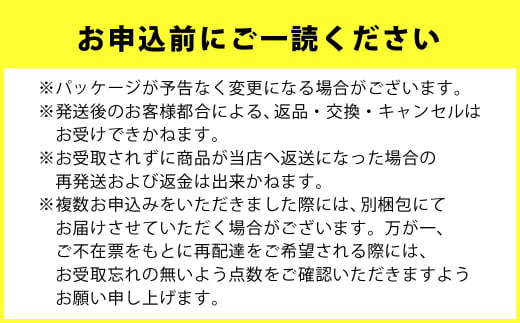 お申込前にご一読ください

※パッケージが予告なく変更になる場合がございます。
※発送後のお客様都合による、返品・交換・キャンセルはお受けできかねます。
※お受取されずに商品が当店へ返送になった場合の再発送および返金は出来かねます。
※複数お申込みをいただきました際には、別梱包にてお届けさせていただく場合がございます。万が一、ご不在票をもとに再配達をご希望される際には、お受取忘れの無いよう点数をご確認いただきますようお願い申し上げます。